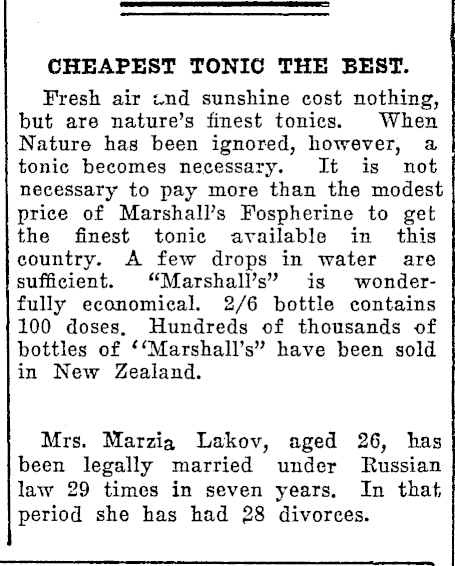 CHEAPEST TONIC THE BEST.

Fresh air and sunshine cost nothing, but are nature's finest tonics. When Nature has been ignored, however, a tonic becomes necessary. It is not necessary to pay more than the modest price of Marshall's Fospherine to get the finest tonic available in this country. A few drops in water are sufficient. "Marshall's" is wonderfully economical. 2/6 bottle contains 100 doses. Hundreds of thousands of bottles of "Marshall's" have been sold in New Zealand.

Mrs. Marzia Lakov, aged 26, has been legally married under Russian law 29 times in seven years. In that period she has had 28 divorces.